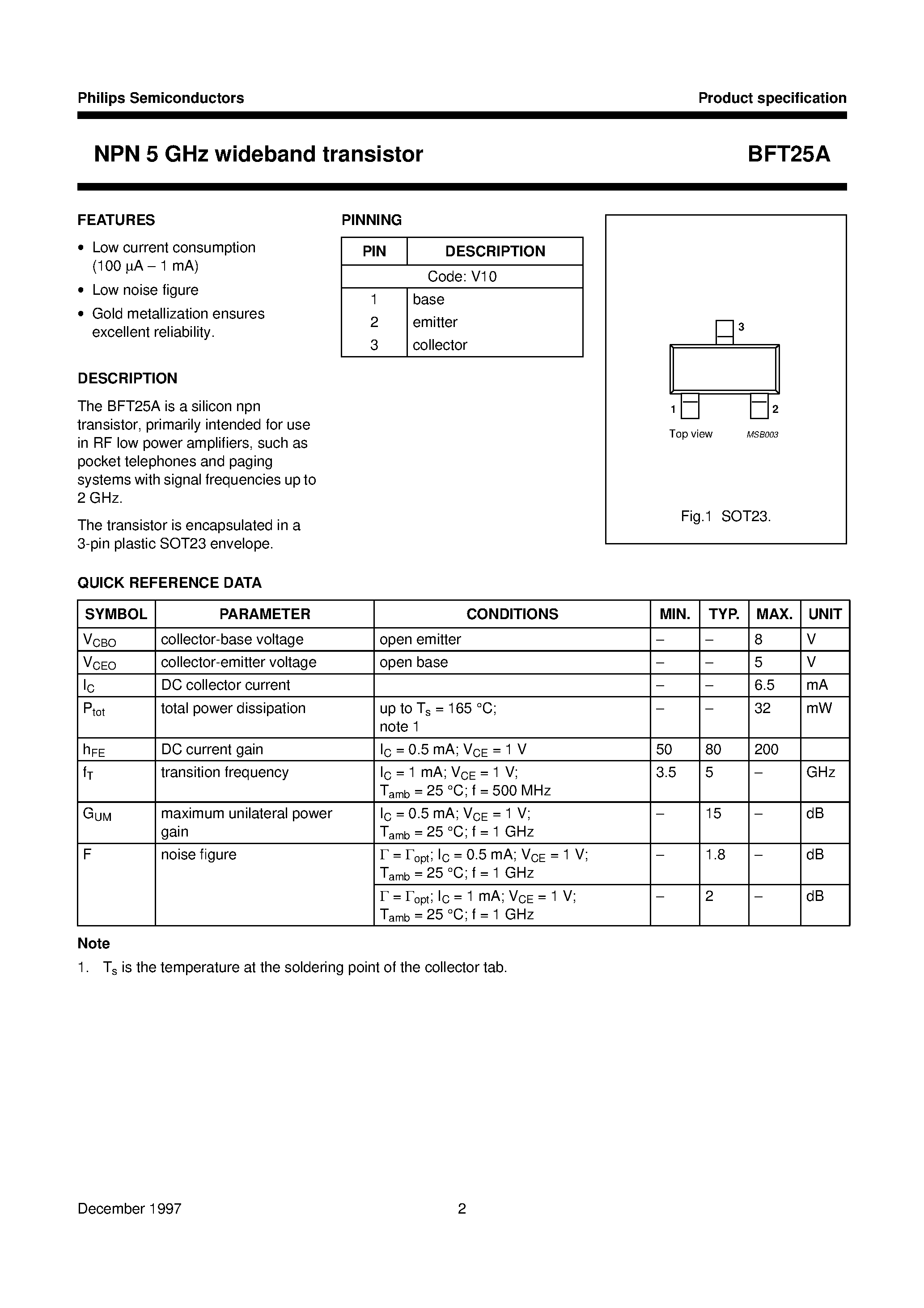 Philips Semiconductors

Product specification

NPN 5 GHz wideband transistor

BFT25A

FEATURES

• Low current consumption (100 µA – 1 mA)

• Low noise figure

• Gold metallization ensures excellent reliability.

DESCRIPTION

The BFT25A is a silicon npn transistor, primarily intended for use in RF low power amplifiers, such as pocket telephones and paging systems with signal frequencies up to 2 GHz.

The transistor is encapsulated in a 3-pin plastic SOT23 envelope.

PINNING

| PIN | DESCRIPTION |
|---|---|
| Code: V10 | |
| 1 | base |
| 2 | emitter |
| 3 | collector |

3

1

2

Top view

MSB003

Fig.1 SOT23.

QUICK REFERENCE DATA

| SYMBOL | PARAMETER | CONDITIONS | MIN. | TYP. | MAX. | UNIT |
|---|---|---|---|---|---|---|
| $V_{CBO}$ | collector-base voltage | open emitter | – | – | 8 | V |
| $V_{CEO}$ | collector-emitter voltage | open base | – | – | 5 | V |
| $I_C$ | DC collector current | | – | – | 6.5 | mA |
| $P_{tot}$ | total power dissipation | up to $T_s$ = 165 °C; note 1 | – | – | 32 | mW |
| $h_{FE}$ | DC current gain | $I_C$ = 0.5 mA; $V_{CE}$ = 1 V | 50 | 80 | 200 | |
| $f_T$ | transition frequency | $I_C$ = 1 mA; $V_{CE}$ = 1 V; $T_{amb}$ = 25 °C; f = 500 MHz | 3.5 | 5 | – | GHz |
| $G_{UM}$ | maximum unilateral power gain | $I_C$ = 0.5 mA; $V_{CE}$ = 1 V; $T_{amb}$ = 25 °C; f = 1 GHz | – | 15 | – | dB |
| F | noise figure | $\Gamma = \Gamma_{opt}$; $I_C$ = 0.5 mA; $V_{CE}$ = 1 V; $T_{amb}$ = 25 °C; f = 1 GHz | – | 1.8 | – | dB |
| | | $\Gamma = \Gamma_{opt}$; $I_C$ = 1 mA; $V_{CE}$ = 1 V; $T_{amb}$ = 25 °C; f = 1 GHz | – | 2 | – | dB |

Note

1. $T_s$ is the temperature at the soldering point of the collector tab.

December 1997

2